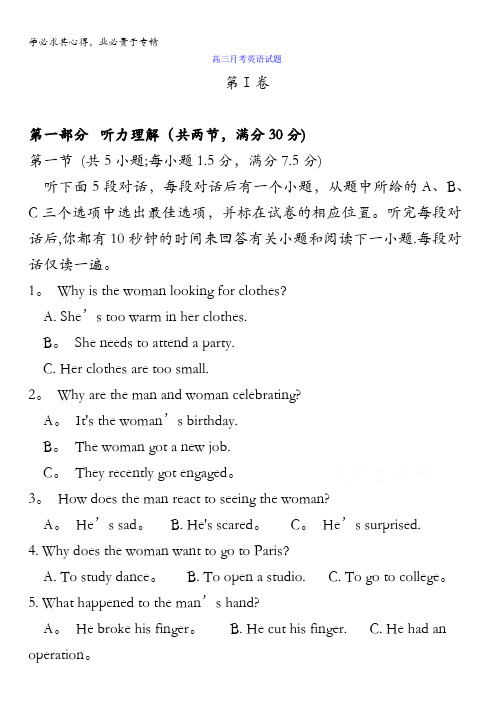 学必求其心得，业必贵于专精

高三月考英语试题

第 I 卷

第一部分 听力理解（共两节，满分 30 分)

第一节 (共 5 小题;每小题 1.5 分，满分 7.5 分)

听下面 5 段对话，每段对话后有一个小题，从题中所给的 A、B、C 三个选项中选出最佳选项，并标在试卷的相应位置。听完每段对话后,你都有 10 秒钟的时间来回答有关小题和阅读下一小题.每段对话仅读一遍。

1。 Why is the woman looking for clothes?

A. She’s too warm in her clothes.

B。 She needs to attend a party.

C. Her clothes are too small.

2。 Why are the man and woman celebrating?

A。 It's the woman’s birthday.

B。 The woman got a new job.

C。 They recently got engaged。

3。 How does the man react to seeing the woman?

A。 He’s sad。 B. He's scared。 C。 He’s surprised.

4. Why does the woman want to go to Paris?

A. To study dance。 B. To open a studio. C. To go to college。

5. What happened to the man’s hand?

A。 He broke his finger。 B. He cut his finger. C. He had an operation。